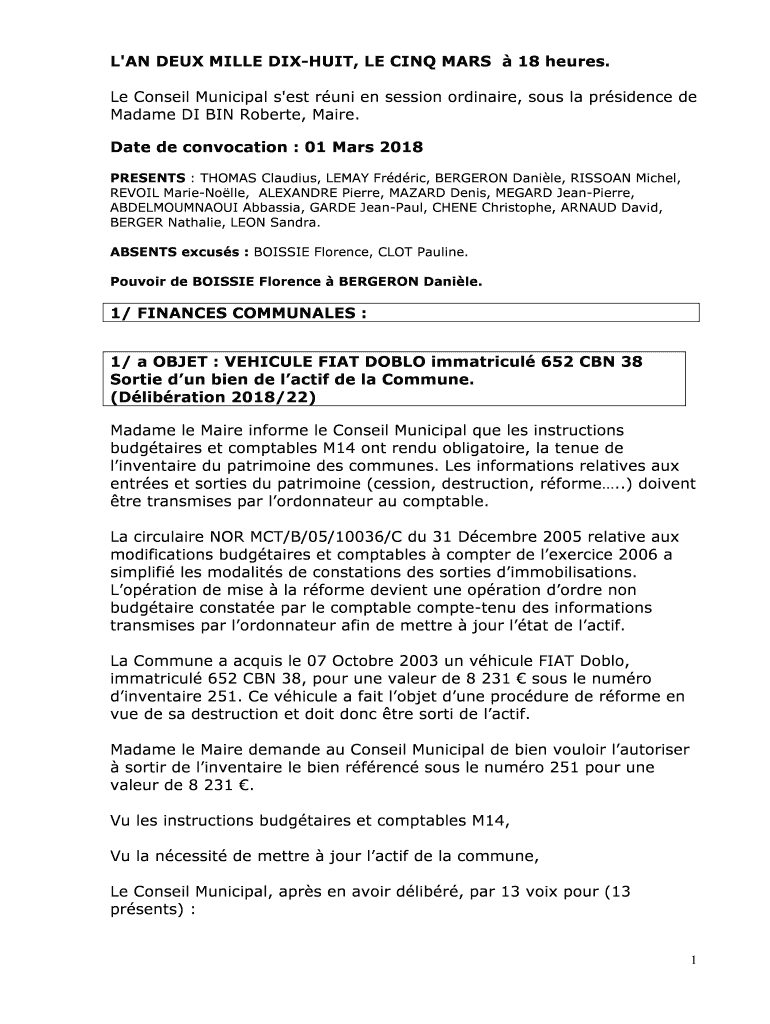 L'AN DEUX MILLE DIX-HUIT, LE CINQ MARS à 18 heures.

Le Conseil Municipal s'est réuni en session ordinaire, sous la présidence de Madame DI BIN Roberte, Maire.

Date de convocation : 01 Mars 2018

PRESENTS : THOMAS Claudius, LEMAY Frédéric, BERGERON Danièle, RISSOAN Michel, REVOIL Marie-Noëlle, ALEXANDRE Pierre, MAZARD Denis, MEGARD Jean-Pierre, ABDELMOUMNAOUI Abbassia, GARDE Jean-Paul, CHENE Christophe, ARNAUD David, BERGER Nathalie, LEON Sandra.

ABSENTS excusés : BOISSIE Florence, CLOT Pauline.

Pouvoir de BOISSIE Florence à BERGERON Danièle.

1/ FINANCES COMMUNALES :

1/ a OBJET : VEHICULE FIAT DOBLO immatriculé 652 CBN 38
Sortie d'un bien de l'actif de la Commune.
(Délibération 2018/22)

Madame le Maire informe le Conseil Municipal que les instructions budgétaires et comptables M14 ont rendu obligatoire, la tenue de l'inventaire du patrimoine des communes. Les informations relatives aux entrées et sorties du patrimoine (cession, destruction, réforme…..) doivent être transmises par l'ordonnateur au comptable.

La circulaire NOR MCT/B/05/10036/C du 31 Décembre 2005 relative aux modifications budgétaires et comptables à compter de l'exercice 2006 a simplifié les modalités de constations des sorties d'immobilisations. L'opération de mise à la réforme devient une opération d'ordre non budgétaire constatée par le comptable compte-tenu des informations transmises par l'ordonnateur afin de mettre à jour l'état de l'actif.

La Commune a acquis le 07 Octobre 2003 un véhicule FIAT Doblo, immatriculé 652 CBN 38, pour une valeur de 8 231 € sous le numéro d'inventaire 251. Ce véhicule a fait l'objet d'une procédure de réforme en vue de sa destruction et doit donc être sorti de l'actif.

Madame le Maire demande au Conseil Municipal de bien vouloir l'autoriser à sortir de l'inventaire le bien référencé sous le numéro 251 pour une valeur de 8 231 €.

Vu les instructions budgétaires et comptables M14,

Vu la nécessité de mettre à jour l'actif de la commune,

Le Conseil Municipal, après en avoir délibéré, par 13 voix pour (13 présents) :

1